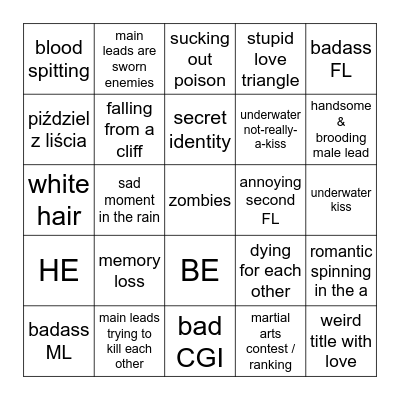 | blood spitting | main leads are sworn enemies | sucking out poison | stupid love triangle | badass FL |
|---|---|---|---|---|
| piździel z liścia | falling from a cliff | secret identity | underwater not-really-a-kiss | handsome & brooding male lead |
| white hair | sad moment in the rain | zombies | annoying second FL | underwater kiss |
| HE | memory loss | BE | dying for each other | romantic spinning in the a |
| badass ML | main leads trying to kill each other | bad CGI | martial arts contest / ranking | weird title with love |